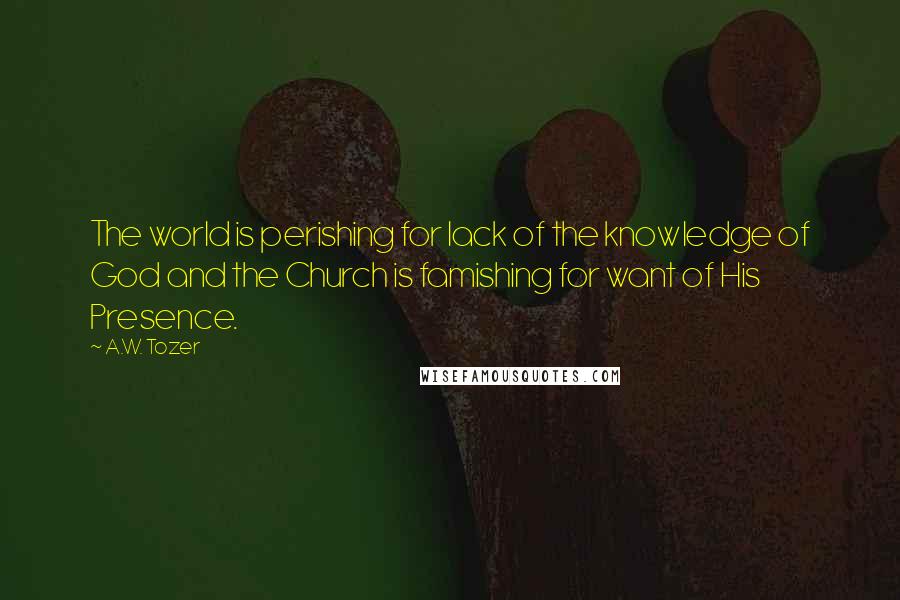 The world is perishing for lack of the knowledge of God and the Church is famishing for want of His Presence.

~ A.W. Tozer

WISEFAMOUSQUOTES.COM